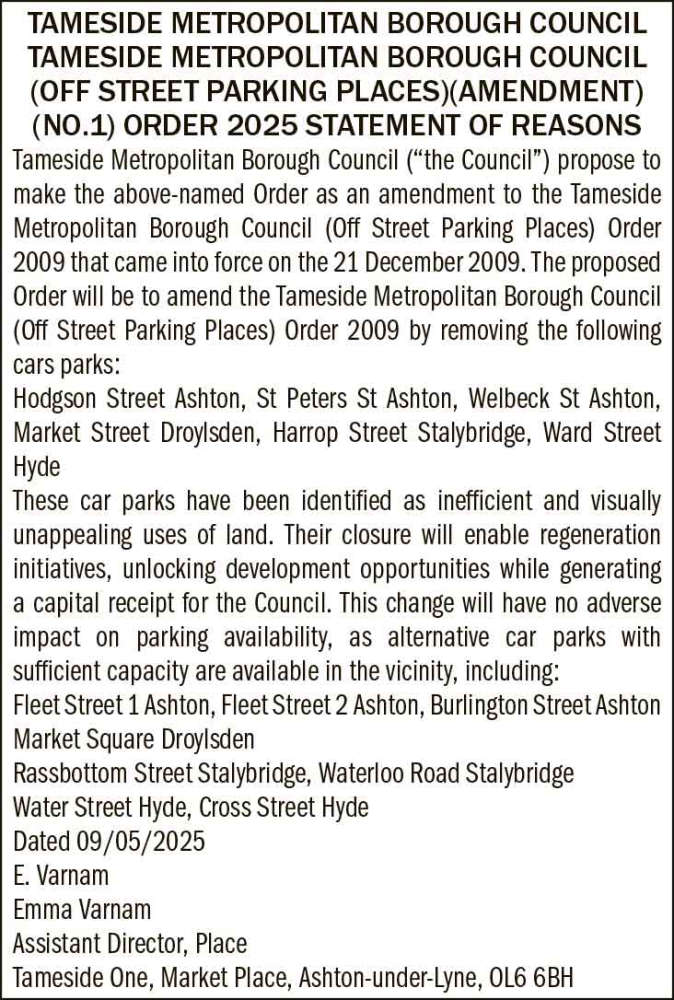 TAMESIDE METROPOLITAN BOROUGH COUNCIL TAMESIDE METROPOLITAN BOROUGH COUNCIL (OFF STREET PARKING PLACES)(AMENDMENT) (NO.1) ORDER 2025 STATEMENT OF REASONS

Tameside Metropolitan Borough Council ("the Council") propose to make the above-named Order as an amendment to the Tameside Metropolitan Borough Council (Off Street Parking Places) Order 2009 that came into force on the 21 December 2009. The proposed Order will be to amend the Tameside Metropolitan Borough Council (Off Street Parking Places) Order 2009 by removing the following cars parks:

Hodgson Street Ashton, St Peters St Ashton, Welbeck St Ashton, Market Street Droylsden, Harrop Street Stalybridge, Ward Street Hyde

These car parks have been identified as inefficient and visually unappealing uses of land. Their closure will enable regeneration initiatives, unlocking development opportunities while generating a capital receipt for the Council. This change will have no adverse impact on parking availability, as alternative car parks with sufficient capacity are available in the vicinity, including:

Fleet Street 1 Ashton, Fleet Street 2 Ashton, Burlington Street Ashton
Market Square Droylsden
Rassbottom Street Stalybridge, Waterloo Road Stalybridge
Water Street Hyde, Cross Street Hyde
Dated 09/05/2025
E. Varnam
Emma Varnam
Assistant Director, Place
Tameside One, Market Place, Ashton-under-Lyne, OL6 6BH